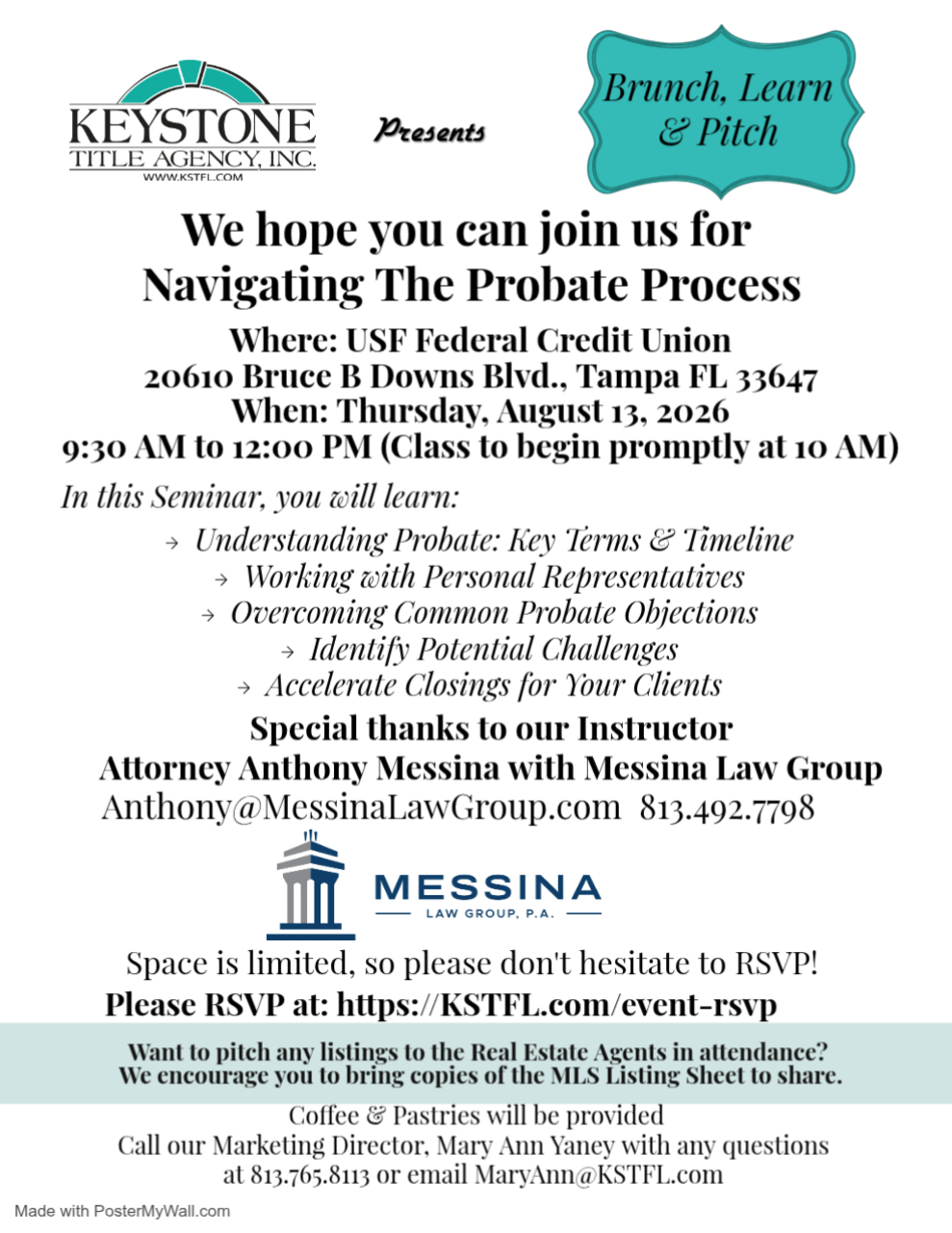 KEYSTONE
TITLE AGENCY, INC.
WWW.KSTFL.COM

Presents

Brunch, Learn & Pitch

We hope you can join us for
Navigating The Probate Process

Where: USF Federal Credit Union
20610 Bruce B Downs Blvd., Tampa FL 33647
When: Thursday, August 13, 2026
9:30 AM to 12:00 PM (Class to begin promptly at 10 AM)

In this Seminar, you will learn:

→ Understanding Probate: Key Terms & Timeline
→ Working with Personal Representatives
→ Overcoming Common Probate Objections
→ Identify Potential Challenges
→ Accelerate Closings for Your Clients

Special thanks to our Instructor
Attorney Anthony Messina with Messina Law Group
Anthony@MessinaLawGroup.com 813.492.7798

MESSINA
LAW GROUP, P.A.

Space is limited, so please don't hesitate to RSVP!
Please RSVP at: https://KSTFL.com/event-rsvp

Want to pitch any listings to the Real Estate Agents in attendance?
We encourage you to bring copies of the MLS Listing Sheet to share.

Coffee & Pastries will be provided
Call our Marketing Director, Mary Ann Yaney with any questions at 813.765.8113 or email MaryAnn@KSTFL.com

Made with PosterMyWall.com